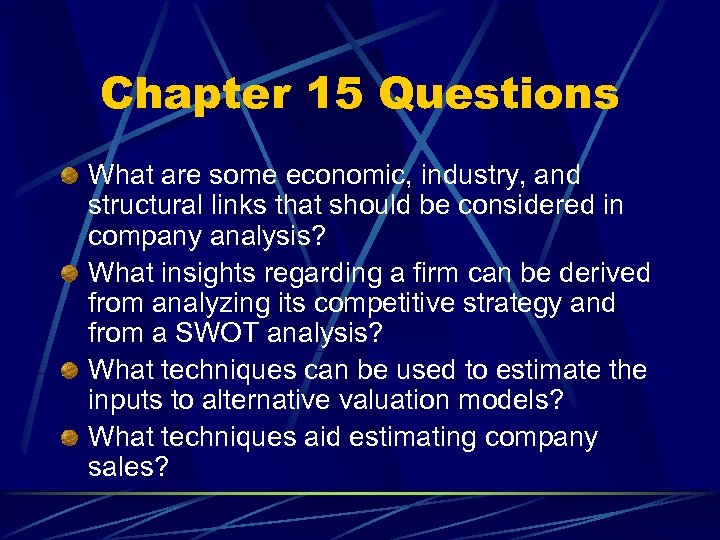 Chapter 15 Questions

What are some economic, industry, and structural links that should be considered in company analysis?

What insights regarding a firm can be derived from analyzing its competitive strategy and from a SWOT analysis?

What techniques can be used to estimate the inputs to alternative valuation models?

What techniques aid estimating company sales?